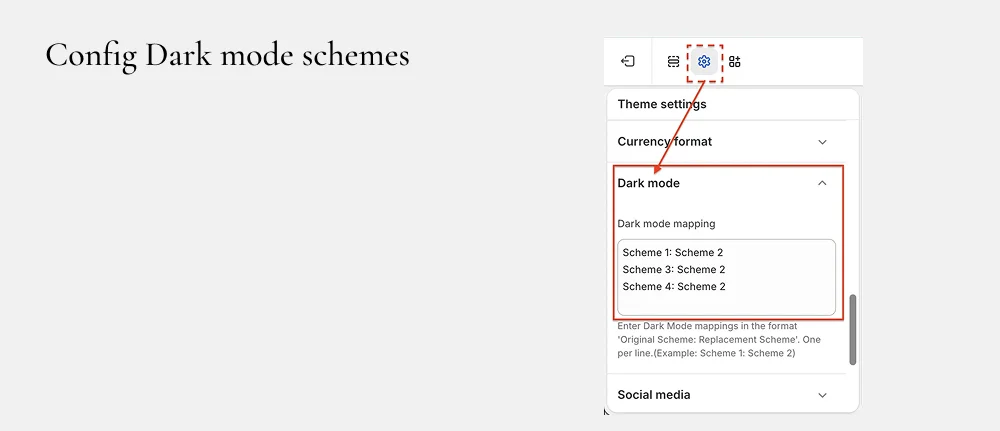 Config Dark mode schemes

Theme settings

Currency format

Dark mode

Dark mode mapping

Scheme 1: Scheme 2
Scheme 3: Scheme 2
Scheme 4: Scheme 2

Enter Dark Mode mappings in the format 'Original Scheme: Replacement Scheme'. One per line.(Example: Scheme 1: Scheme 2)

Social media